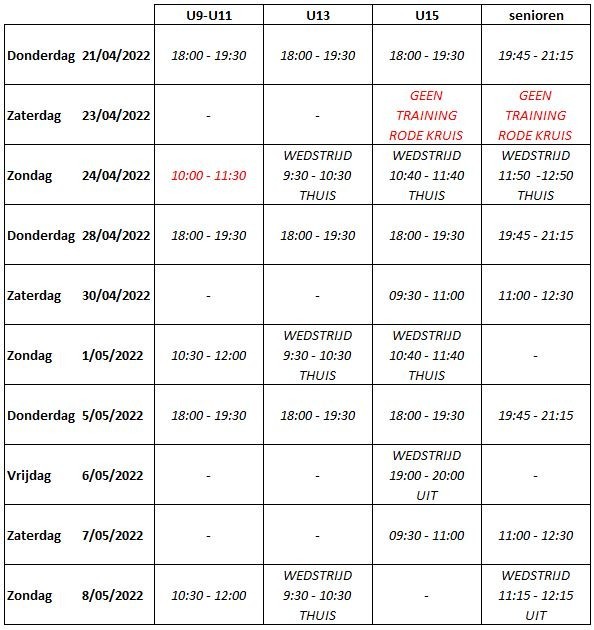 | | U9-U11 | U13 | U15 | senioren |
|---|---|---|---|---|
| Donderdag 21/04/2022 | 18:00 - 19:30 | 18:00 - 19:30 | 18:00 - 19:30 | 19:45 - 21:15 |
| Zaterdag 23/04/2022 | - | - | GEEN TRAINING RODE KRUIS | GEEN TRAINING RODE KRUIS |
| Zondag 24/04/2022 | 10:00 - 11:30 | WEDSTRIJD 9:30 - 10:30 THUIS | WEDSTRIJD 10:40 - 11:40 THUIS | WEDSTRIJD 11:50 -12:50 THUIS |
| Donderdag 28/04/2022 | 18:00 - 19:30 | 18:00 - 19:30 | 18:00 - 19:30 | 19:45 - 21:15 |
| Zaterdag 30/04/2022 | - | - | 09:30 - 11:00 | 11:00 - 12:30 |
| Zondag 1/05/2022 | 10:30 - 12:00 | WEDSTRIJD 9:30 - 10:30 THUIS | WEDSTRIJD 10:40 - 11:40 THUIS | - |
| Donderdag 5/05/2022 | 18:00 - 19:30 | 18:00 - 19:30 | 18:00 - 19:30 | 19:45 - 21:15 |
| Vrijdag 6/05/2022 | - | - | WEDSTRIJD 19:00 - 20:00 UIT | - |
| Zaterdag 7/05/2022 | - | - | 09:30 - 11:00 | 11:00 - 12:30 |
| Zondag 8/05/2022 | 10:30 - 12:00 | WEDSTRIJD 9:30 - 10:30 THUIS | - | WEDSTRIJD 11:15 - 12:15 UIT |